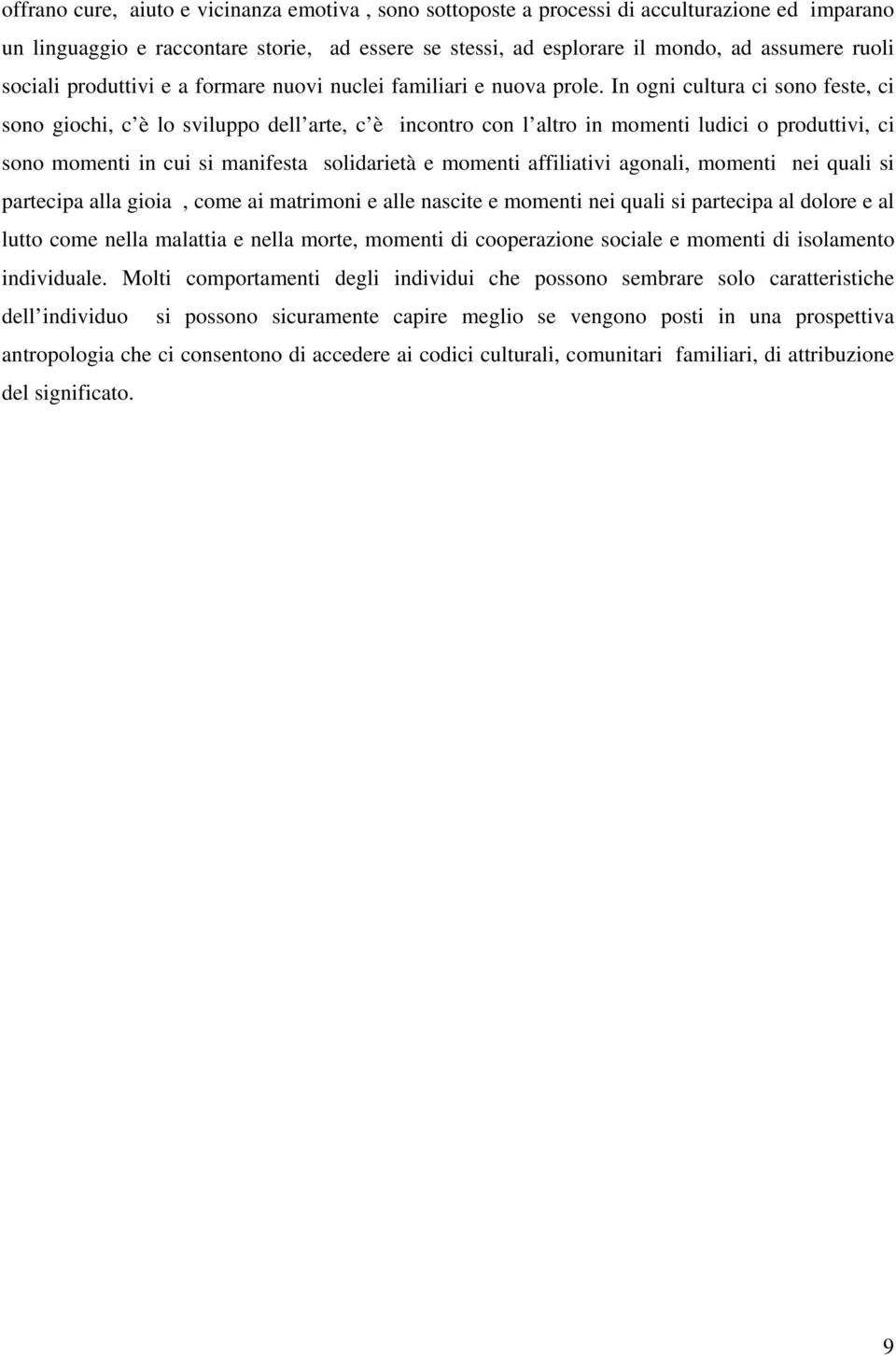 offrano cure, aiuto e vicinanza emotiva , sono sottoposte a processi di acculturazione ed imparano un linguaggio e raccontare storie, ad essere se stessi, ad esplorare il mondo, ad assumere ruoli sociali produttivi e a formare nuovi nuclei familiari e nuova prole. In ogni cultura ci sono feste, ci sono giochi, c è lo sviluppo dell arte, c è incontro con l altro in momenti ludici o produttivi, ci sono momenti in cui si manifesta solidarietà e momenti affiliativi agonali, momenti nei quali si partecipa alla gioia , come ai matrimoni e alle nascite e momenti nei quali si partecipa al dolore e al lutto come nella malattia e nella morte, momenti di cooperazione sociale e momenti di isolamento individuale. Molti comportamenti degli individui che possono sembrare solo caratteristiche dell individuo si possono sicuramente capire meglio se vengono posti in una prospettiva antropologia che ci consentono di accedere ai codici culturali, comunitari familiari, di attribuzione del significato.

9